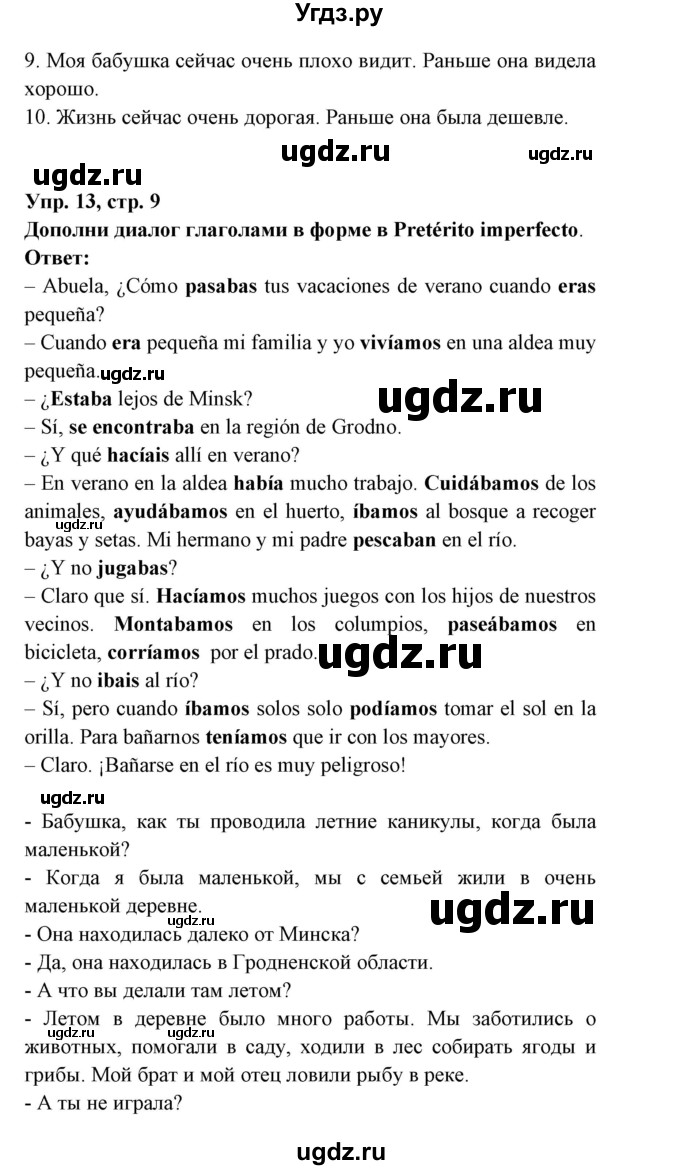 Угдз.ру

9. Моя бабушка сейчас очень плохо видит. Раньше она видела хорошо.
10. Жизнь сейчас очень дорогая. Раньше она была дешевле.

ugdz.ru ugdz.ru

ugdz.ru
Упр. 13, стр. 9
Дополни диалог глаголами в форме в Pretérito imperfecto.
Ответ:
– Abuela, ¿Cómo pasabas tus vacaciones de verano cuando eras pequeña?
– Cuando era pequeña mi familia y yo vivíamos en una aldea muy pequeña. ugdz.ru
– ¿Estaba lejos de Minsk? ugdz.ru
– Sí, se encontraba en la región de Grodno.
– ¿Y qué hacíais allí en verano?
– En verano en la aldea había mucho trabajo. Cuidábamos de los animales, ayudábamos en el huerto, íbamos al bosque a recoger bayas y setas. Mi hermano y mi padre pescaban en el río.
ugdz.ru
– ¿Y no jugabas?
– Claro que sí. Hacíamos muchos juegos con los hijos de nuestros vecinos. Montabamos en los columpios, paseábamos en bicicleta, corríamos por el prado. ugdz.ru
– ¿Y no ibais al río?
– Sí, pero cuando íbamos solos solo podíamos tomar el sol en la orilla. Para bañarnos teníamos que ir con los mayores.
– Claro. ¡Bañarse en el río es muy peligroso!

ugdz.ru
- Бабушка, как ты проводила летние каникулы, когда была маленькой?
- Когда я была маленькой, мы с семьей жили в очень маленькой деревне. ugdz.ru ugdz.ru
- Она находилась далеко от Минска?
- Да, она находилась в Гродненской области.
- А что вы делали там летом?
- Летом в деревне было много работы. Мы заботились о животных, помогали в саду, ходили в лес собирать ягоды и грибы. Мой брат и мой отец ловили рыбу в реке.
- А ты не играла?

ugdz.ru